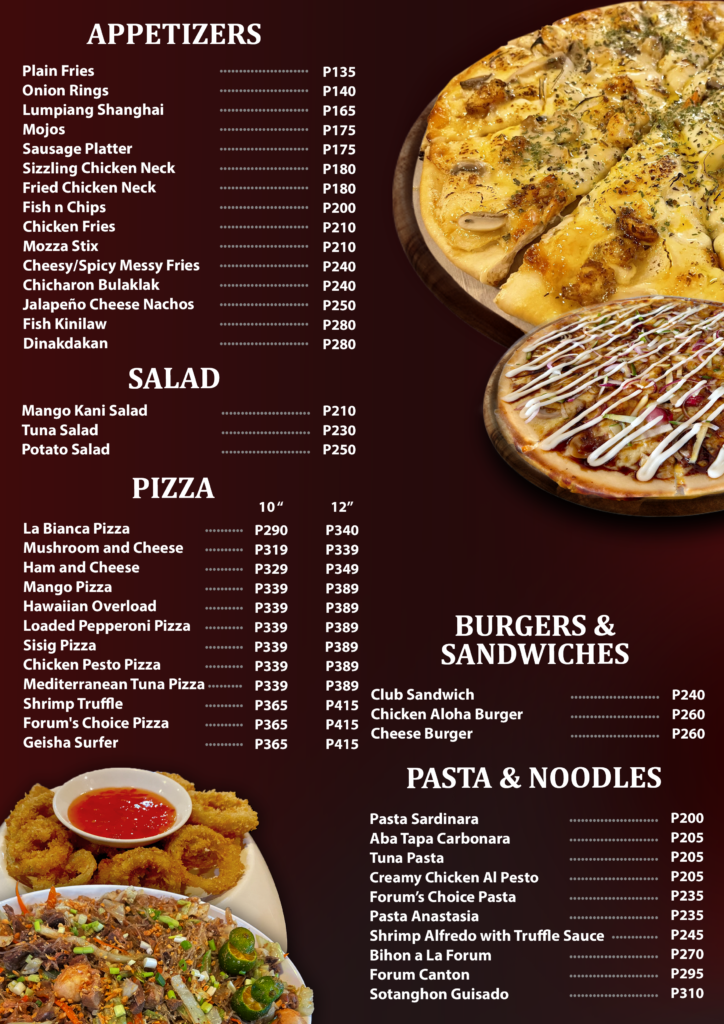 APPETIZERS

| | |
|---|---|
| Plain Fries | P135 |
| Onion Rings | P140 |
| Lumpiang Shanghai | P165 |
| Mojos | P175 |
| Sausage Platter | P175 |
| Sizzling Chicken Neck | P180 |
| Fried Chicken Neck | P180 |
| Fish n Chips | P200 |
| Chicken Fries | P210 |
| Mozza Stix | P210 |
| Cheesy/Spicy Messy Fries | P240 |
| Chicharon Bulaklak | P240 |
| Jalapeño Cheese Nachos | P250 |
| Fish Kinilaw | P280 |
| Dinakdakan | P280 |

SALAD

| | |
|---|---|
| Mango Kani Salad | P210 |
| Tuna Salad | P230 |
| Potato Salad | P250 |

PIZZA

| | 10" | 12" |
|---|---|---|
| La Bianca Pizza | P290 | P340 |
| Mushroom and Cheese | P319 | P339 |
| Ham and Cheese | P329 | P349 |
| Mango Pizza | P339 | P389 |
| Hawaiian Overload | P339 | P389 |
| Loaded Pepperoni Pizza | P339 | P389 |
| Sisig Pizza | P339 | P389 |
| Chicken Pesto Pizza | P339 | P389 |
| Mediterranean Tuna Pizza | P339 | P389 |
| Shrimp Truffle | P365 | P415 |
| Forum's Choice Pizza | P365 | P415 |
| Geisha Surfer | P365 | P415 |

BURGERS & SANDWICHES

| | |
|---|---|
| Club Sandwich | P240 |
| Chicken Aloha Burger | P260 |
| Cheese Burger | P260 |

PASTA & NOODLES

| | |
|---|---|
| Pasta Sardinara | P200 |
| Aba Tapa Carbonara | P205 |
| Tuna Pasta | P205 |
| Creamy Chicken Al Pesto | P205 |
| Forum's Choice Pasta | P235 |
| Pasta Anastasia | P235 |
| Shrimp Alfredo with Truffle Sauce | P245 |
| Bihon a La Forum | P270 |
| Forum Canton | P295 |
| Sotanghon Guisado | P310 |